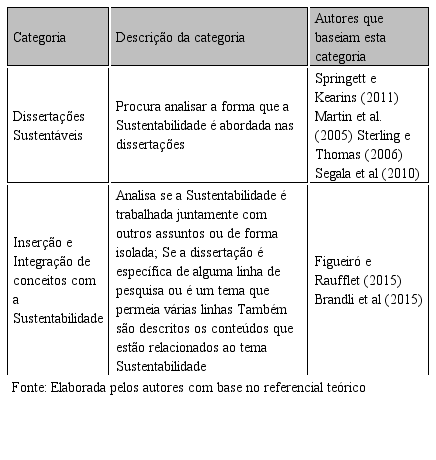 | Categoria | Descrição da categoria | Autores que baseiam esta categoria |
|---|---|---|
| Dissertações Sustentáveis | Procura analisar a forma que a Sustentabilidade é abordada nas dissertações | Springett e Kearins (2011) Martin et al. (2005) Sterling e Thomas (2006) Segala et al (2010) |
| Inserção e Integração de conceitos com a Sustentabilidade | Analisa se a Sustentabilidade é trabalhada juntamente com outros assuntos ou de forma isolada; Se a dissertação é específica de alguma linha de pesquisa ou é um tema que permeia várias linhas Também são descritos os conteúdos que estão relacionados ao tema Sustentabilidade | Figueiró e Raufflet (2015) Brandli et al (2015) |

Fonte: Elaborada pelos autores com base no referencial teórico